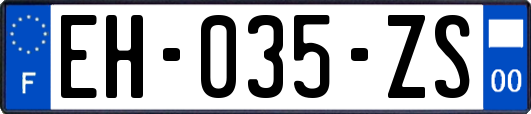 F

EH-035-ZS

00